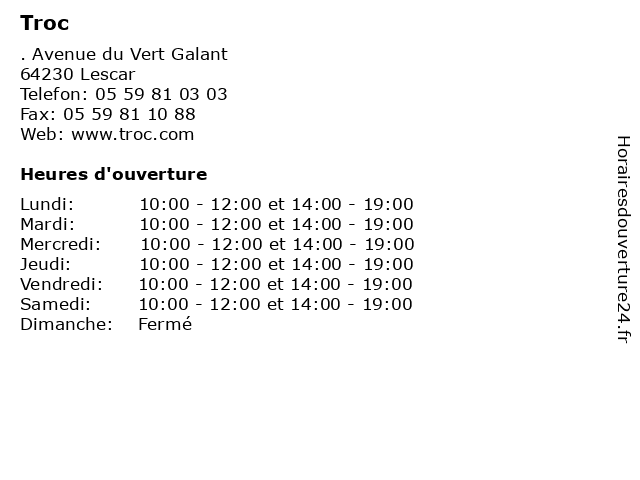 Troc

. Avenue du Vert Galant
64230 Lescar
Telefon: 05 59 81 03 03
Fax: 05 59 81 10 88
Web: www.troc.com

Heures d'ouverture

| | |
|---|---|
| Lundi: | 10:00 - 12:00 et 14:00 - 19:00 |
| Mardi: | 10:00 - 12:00 et 14:00 - 19:00 |
| Mercredi: | 10:00 - 12:00 et 14:00 - 19:00 |
| Jeudi: | 10:00 - 12:00 et 14:00 - 19:00 |
| Vendredi: | 10:00 - 12:00 et 14:00 - 19:00 |
| Samedi: | 10:00 - 12:00 et 14:00 - 19:00 |
| Dimanche: | Fermé |

Horairesdouverture24.fr